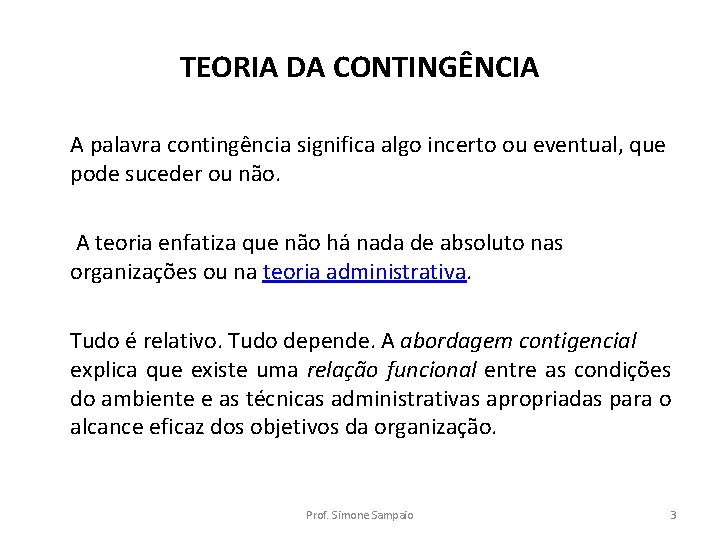 TEORIA DA CONTINGÊNCIA

A palavra contingência significa algo incerto ou eventual, que pode suceder ou não.

A teoria enfatiza que não há nada de absoluto nas organizações ou na teoria administrativa.

Tudo é relativo. Tudo depende. A abordagem contigencial explica que existe uma relação funcional entre as condições do ambiente e as técnicas administrativas apropriadas para o alcance eficaz dos objetivos da organização.

Prof. Simone Sampaio

3